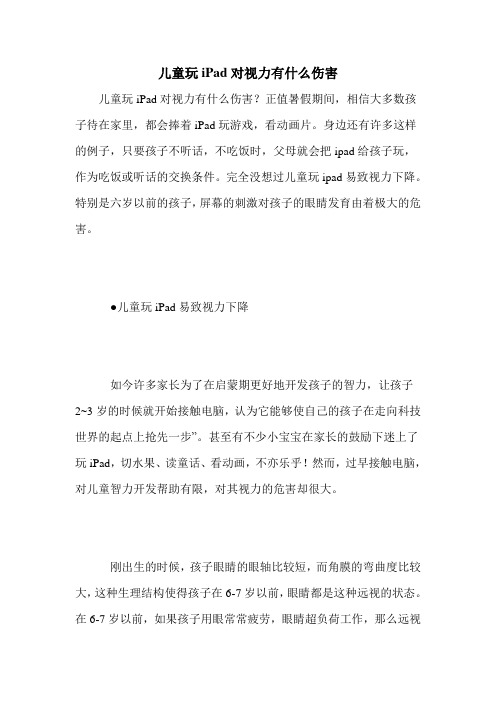 儿童玩 iPad 对视力有什么伤害

儿童玩 iPad 对视力有什么伤害？正值暑假期间，相信大多数孩子待在家里，都会捧着 iPad 玩游戏，看动画片。身边还有许多这样的例子，只要孩子不听话，不吃饭时，父母就会把 ipad 给孩子玩，作为吃饭或听话的交换条件。完全没想过儿童玩 ipad 易致视力下降。特别是六岁以前的孩子，屏幕的刺激对孩子的眼睛发育由着极大的危害。

●儿童玩 iPad 易致视力下降

如今许多家长为了在启蒙期更好地开发孩子的智力，让孩子 2~3 岁的时候就开始接触电脑，认为它能够使自己的孩子在走向科技世界的起点上抢先一步”。甚至有不少小宝宝在家长的鼓励下迷上了玩 iPad，切水果、读童话、看动画，不亦乐乎！然而，过早接触电脑，对儿童智力开发帮助有限，对其视力的危害却很大。

刚出生的时候，孩子眼睛的眼轴比较短，而角膜的弯曲度比较大，这种生理结构使得孩子在 6-7 岁以前，眼睛都是这种远视的状态。在 6-7 岁以前，如果孩子用眼常常疲劳，眼睛超负荷工作，那么远视